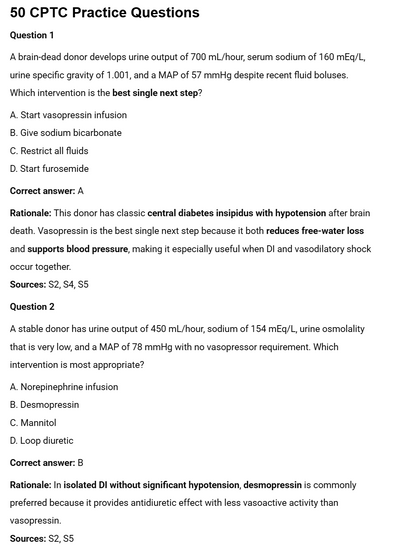 50 CPTC Practice Questions

Question 1

A brain-dead donor develops urine output of 700 mL/hour, serum sodium of 160 mEq/L, urine specific gravity of 1.001, and a MAP of 57 mmHg despite recent fluid boluses. Which intervention is the best single next step?

A. Start vasopressin infusion

B. Give sodium bicarbonate

C. Restrict all fluids

D. Start furosemide

Correct answer: A

Rationale: This donor has classic central diabetes insipidus with hypotension after brain death. Vasopressin is the best single next step because it both reduces free-water loss and supports blood pressure, making it especially useful when DI and vasodilatory shock occur together.

Sources: S2, S4, S5

Question 2

A stable donor has urine output of 450 mL/hour, sodium of 154 mEq/L, urine osmolality that is very low, and a MAP of 78 mmHg with no vasopressor requirement. Which intervention is most appropriate?

A. Norepinephrine infusion

B. Desmopressin

C. Mannitol

D. Loop diuretic

Correct answer: B

Rationale: In isolated DI without significant hypotension, desmopressin is commonly preferred because it provides antidiuretic effect with less vasoactive activity than vasopressin.

Sources: S2, S5